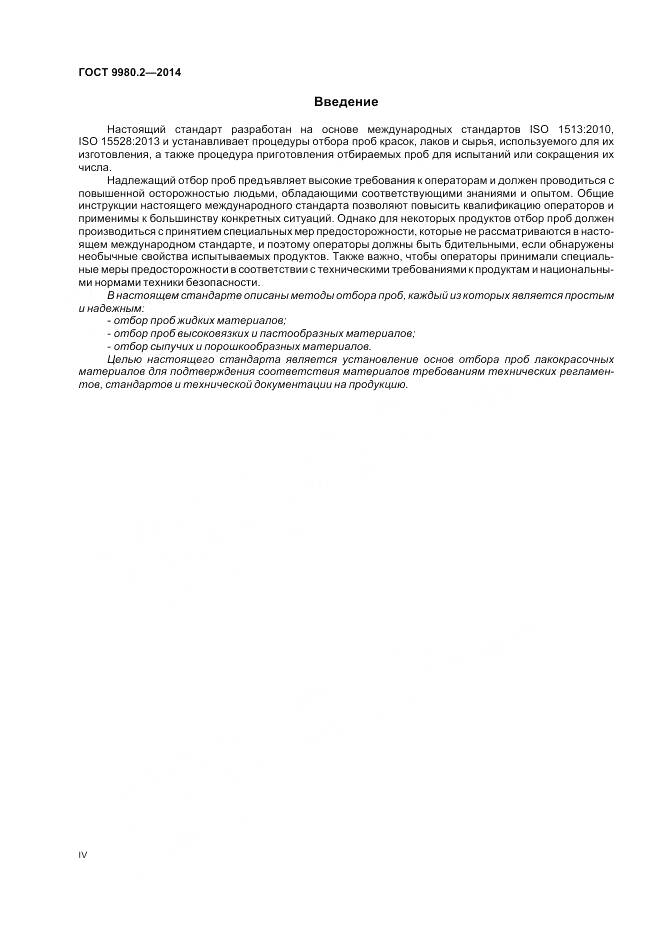 ГОСТ 9980.2—2014

Введение

Настоящий стандарт разработан на основе международных стандартов ISO 1513:2010, ISO 15528:2013 и устанавливает процедуры отбора проб красок, лаков и сырья, используемого для их изготовления, а также процедура приготовления отбираемых проб для испытаний или сокращения их числа.

Надлежащий отбор проб предъявляет высокие требования к операторам и должен проводиться с повышенной осторожностью людьми, обладающими соответствующими знаниями и опытом. Общие инструкции настоящего международного стандарта позволяют повысить квалификацию операторов и применимы к большинству конкретных ситуаций. Однако для некоторых продуктов отбор проб должен производиться с принятием специальных мер предосторожности, которые не рассматриваются в настоящем международном стандарте, и поэтому операторы должны быть бдительными, если обнаружены необычные свойства испытываемых продуктов. Также важно, чтобы операторы принимали специальные меры предосторожности в соответствии с техническими требованиями к продуктам и национальными нормами техники безопасности.

В настоящем стандарте описаны методы отбора проб, каждый из которых является простым и надежным:

- отбор проб жидких материалов;
- отбор проб высоковязких и пастообразных материалов;
- отбор сыпучих и порошкообразных материалов.

Целью настоящего стандарта является установление основ отбора проб лакокрасочных материалов для подтверждения соответствия материалов требованиям технических регламентов, стандартов и технической документации на продукцию.

IV